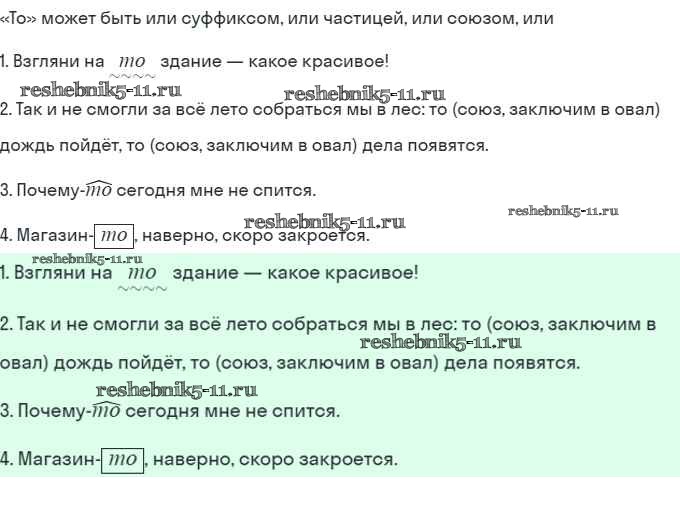 «То» может быть или суффиксом, или частицей, или союзом, или

1. Взгляни на то здание — какое красивое!

reshebnik5-11.ru reshebnik5-11.ru

2. Так и не смогли за всё лето собраться мы в лес: то (союз, заключим в овал) дождь пойдёт, то (союз, заключим в овал) дела появятся.

3. Почему-то сегодня мне не спится.

reshebnik5-11.ru reshebnik5-11.ru

4. Магазин-то, наверно, скоро закроется.

reshebnik5-11.ru

1. Взгляни на то здание — какое красивое!

2. Так и не смогли за всё лето собраться мы в лес: то (союз, заключим в овал) дождь пойдёт, то (союз, заключим в овал) дела появятся.

reshebnik5-11.ru

reshebnik5-11.ru

3. Почему-то сегодня мне не спится.

4. Магазин-то, наверно, скоро закроется.